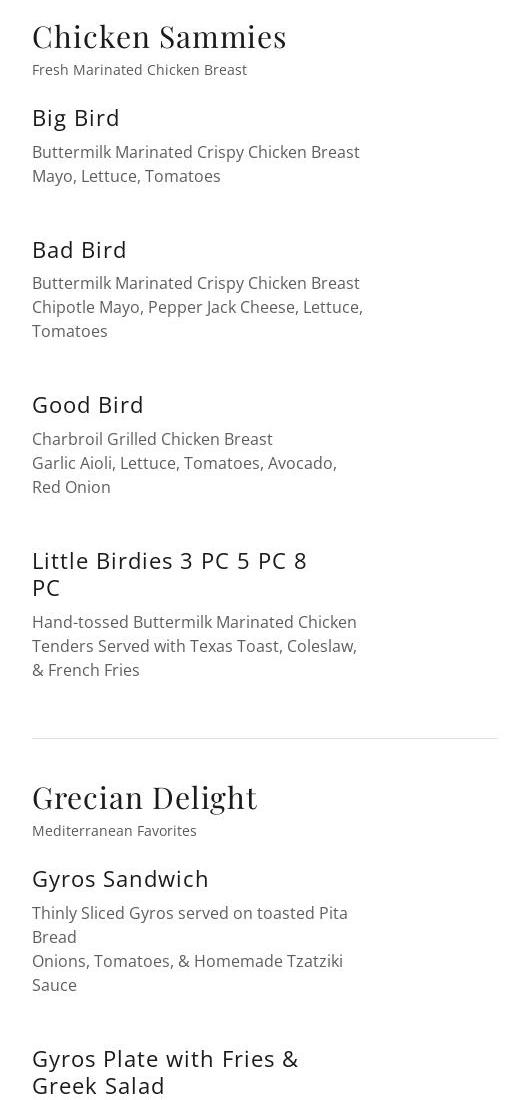 Chicken Sammies
Fresh Marinated Chicken Breast

Big Bird
Buttermilk Marinated Crispy Chicken Breast
Mayo, Lettuce, Tomatoes

Bad Bird
Buttermilk Marinated Crispy Chicken Breast
Chipotle Mayo, Pepper Jack Cheese, Lettuce, Tomatoes

Good Bird
Charbroil Grilled Chicken Breast
Garlic Aioli, Lettuce, Tomatoes, Avocado, Red Onion

Little Birdies 3 PC 5 PC 8 PC
Hand-tossed Buttermilk Marinated Chicken Tenders Served with Texas Toast, Coleslaw, & French Fries

Grecian Delight
Mediterranean Favorites

Gyros Sandwich
Thinly Sliced Gyros served on toasted Pita Bread
Onions, Tomatoes, & Homemade Tzatziki Sauce

Gyros Plate with Fries & Greek Salad